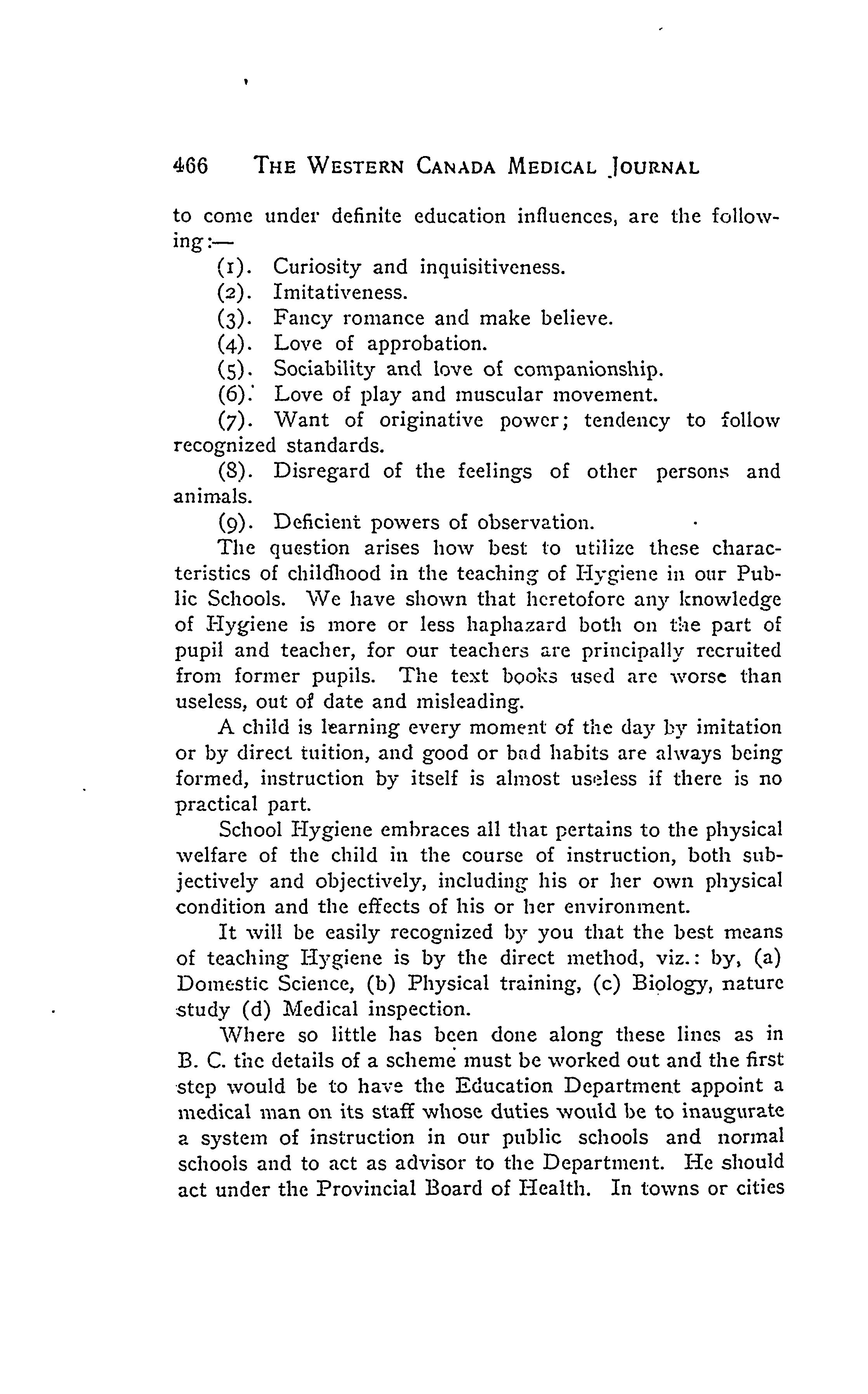 466 THE WESTERN CANADA MEDICAL JOURNAL

to come under definite education influences, are the following:—

(1). Curiosity and inquisitiveness.

(2). Imitativeness.

(3). Fancy romance and make believe.

(4). Love of approbation.

(5). Sociability and love of companionship.

(6). Love of play and muscular movement.

(7). Want of originative power; tendency to follow recognized standards.

(8). Disregard of the feelings of other persons and animals.

(9). Deficient powers of observation.

The question arises how best to utilize these characteristics of childhood in the teaching of Hygiene in our Public Schools. We have shown that heretofore any knowledge of Hygiene is more or less haphazard both on the part of pupil and teacher, for our teachers are principally recruited from former pupils. The text books used are worse than useless, out of date and misleading.

A child is learning every moment of the day by imitation or by direct tuition, and good or bad habits are always being formed, instruction by itself is almost useless if there is no practical part.

School Hygiene embraces all that pertains to the physical welfare of the child in the course of instruction, both subjectively and objectively, including his or her own physical condition and the effects of his or her environment.

It will be easily recognized by you that the best means of teaching Hygiene is by the direct method, viz.: by, (a) Domestic Science, (b) Physical training, (c) Biology, nature study (d) Medical inspection.

Where so little has been done along these lines as in B. C. the details of a scheme must be worked out and the first step would be to have the Education Department appoint a medical man on its staff whose duties would be to inaugurate a system of instruction in our public schools and normal schools and to act as advisor to the Department. He should act under the Provincial Board of Health. In towns or cities